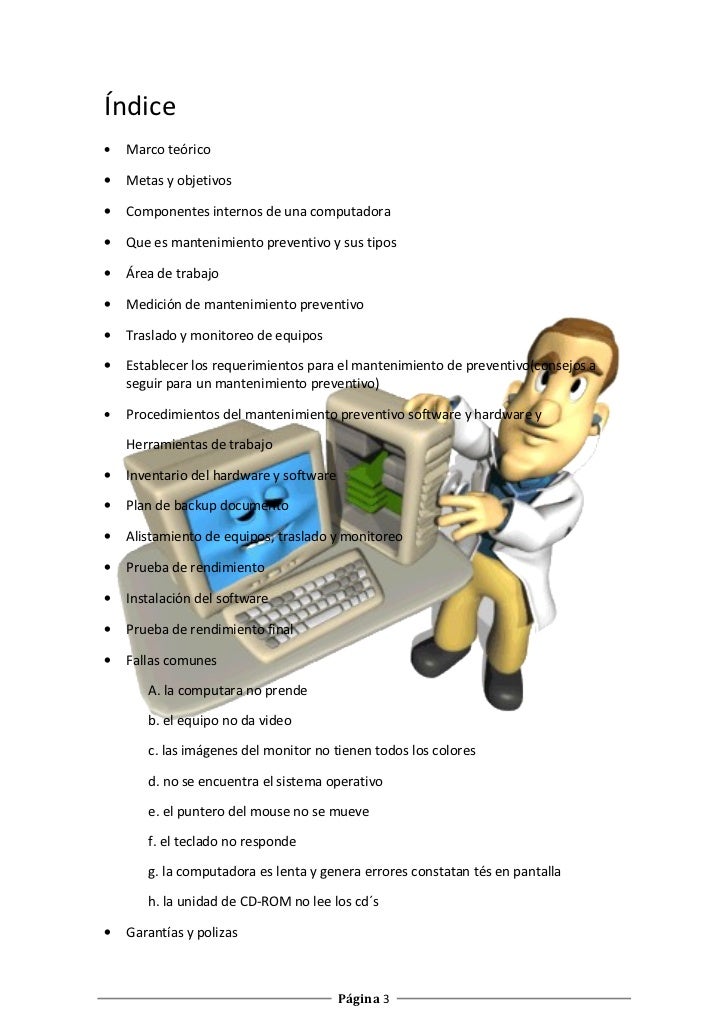 Índice

• Marco teórico
• Metas y objetivos
• Componentes internos de una computadora
• Que es mantenimiento preventivo y sus tipos
• Área de trabajo
• Medición de mantenimiento preventivo
• Traslado y monitoreo de equipos
• Establecer los requerimientos para el mantenimiento de preventivo(consejos a seguir para un mantenimiento preventivo)
• Procedimientos del mantenimiento preventivo software y hardware y
Herramientas de trabajo
• Inventario del hardware y software
• Plan de backup documento
• Alistamiento de equipos, traslado y monitoreo
• Prueba de rendimiento
• Instalación del software
• Prueba de rendimiento final
• Fallas comunes
A. la computara no prende
b. el equipo no da video
c. las imágenes del monitor no tienen todos los colores
d. no se encuentra el sistema operativo
e. el puntero del mouse no se mueve
f. el teclado no responde
g. la computadora es lenta y genera errores constatan tés en pantalla
h. la unidad de CD-ROM no lee los cd´s
• Garantías y polizas

Página 3